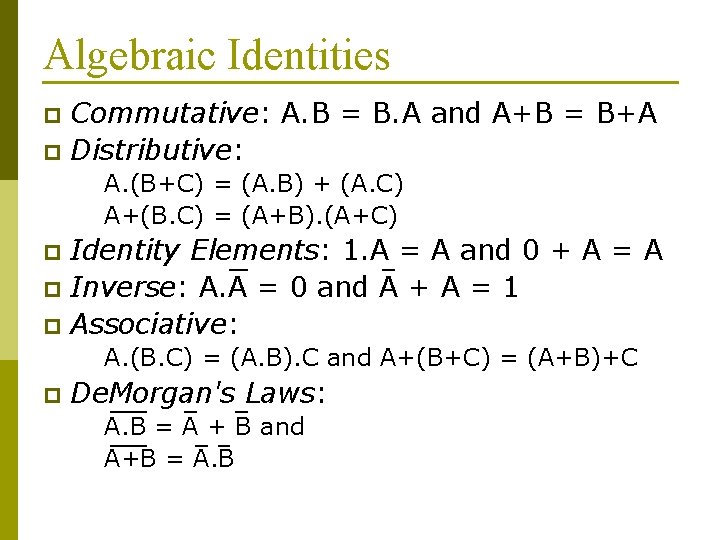 Algebraic Identities

Commutative: A.B = B.A and A+B = B+A

Distributive:
A.(B+C) = (A.B) + (A.C)
A+(B.C) = (A+B).(A+C)

Identity Elements: 1.A = A and 0 + A = A

Inverse: $A.\overline{A} = 0$ and $\overline{A} + A = 1$

Associative:
A.(B.C) = (A.B).C and A+(B+C) = (A+B)+C

DeMorgan's Laws:
$\overline{A.B} = \overline{A} + \overline{B}$ and
$\overline{A+B} = \overline{A}.\overline{B}$